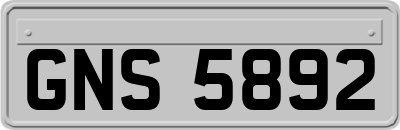 GNS 5892